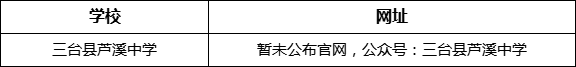 | 学校 | 网址 |
|---|---|
| 三台县芦溪中学 | 暂未公布官网，公众号：三台县芦溪中学 |